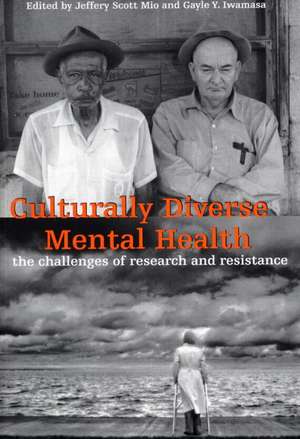 Edited by Jeffery Scott Mio and Gayle Y. Iwamasa

Culturally Diverse Mental Health

the challenges of research and resistance